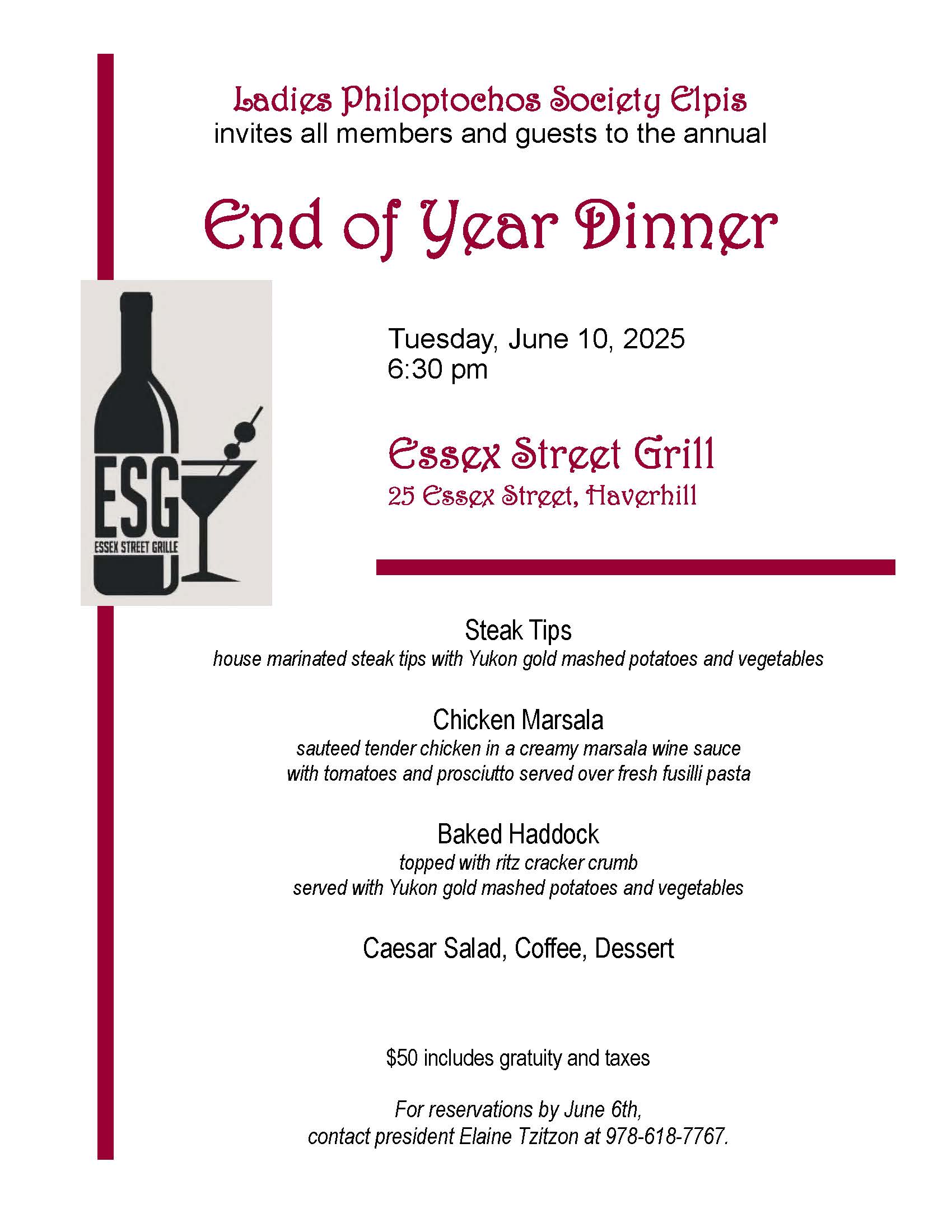 Ladies Philoptochos Society Elpis
invites all members and guests to the annual

End of Year Dinner

ESG
ESSEX STREET GRILLE

Tuesday, June 10, 2025
6:30 pm

Essex Street Grill
25 Essex Street, Haverhill

Steak Tips
house marinated steak tips with Yukon gold mashed potatoes and vegetables

Chicken Marsala
sauteed tender chicken in a creamy marsala wine sauce with tomatoes and prosciutto served over fresh fusilli pasta

Baked Haddock
topped with ritz cracker crumb served with Yukon gold mashed potatoes and vegetables

Caesar Salad, Coffee, Dessert

$50 includes gratuity and taxes

For reservations by June 6th, contact president Elaine Tzitzon at 978-618-7767.